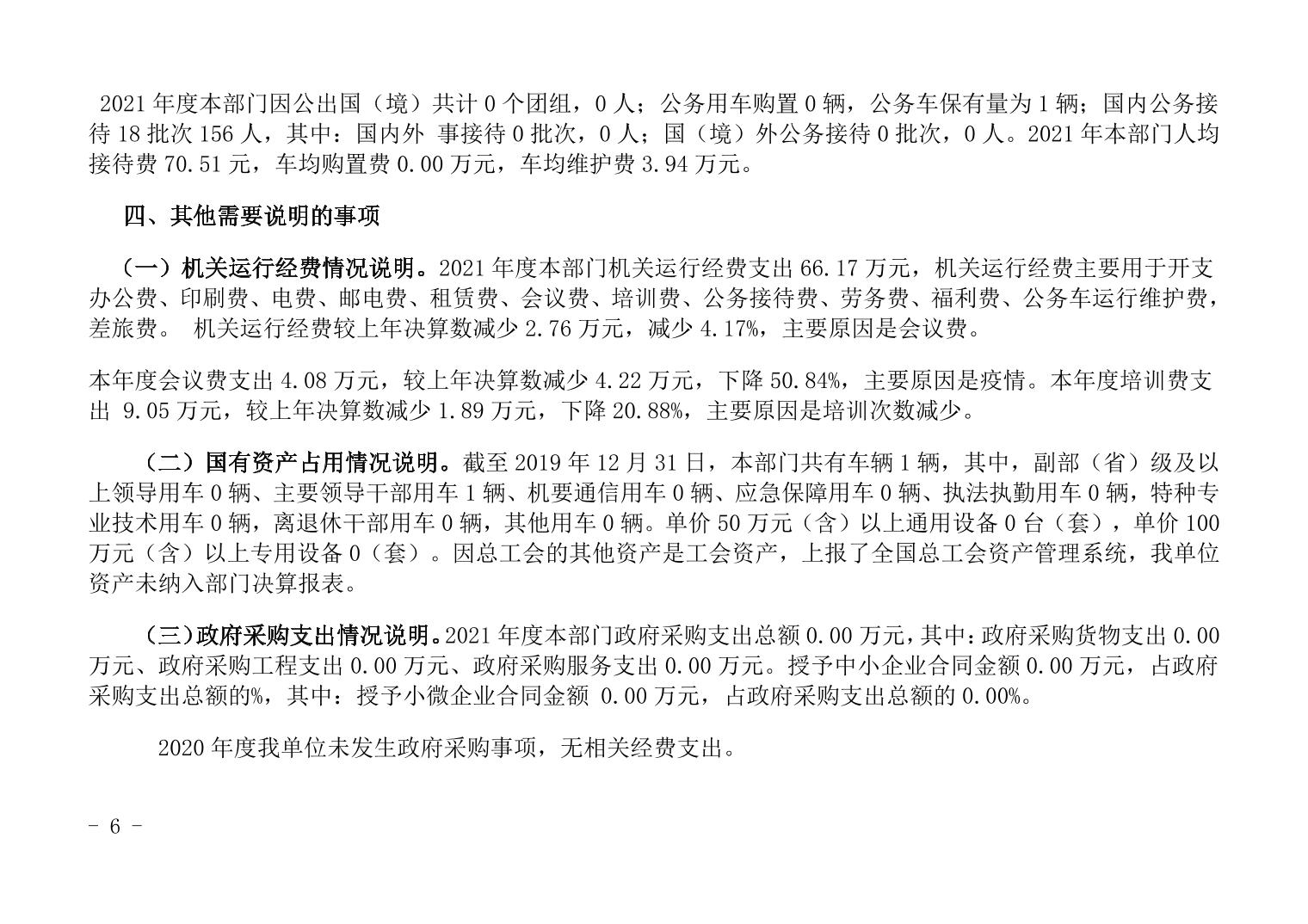 2021 年度本部门因公出国（境）共计 0 个团组，0 人；公务用车购置 0 辆，公务车保有量为 1 辆；国内公务接待 18 批次 156 人，其中：国内外 事接待 0 批次，0 人；国（境）外公务接待 0 批次，0 人。2021 年本部门人均接待费 70.51 元，车均购置费 0.00 万元，车均维护费 3.94 万元。

四、其他需要说明的事项

（一）机关运行经费情况说明。2021 年度本部门机关运行经费支出 66.17 万元，机关运行经费主要用于开支办公费、印刷费、电费、邮电费、租赁费、会议费、培训费、公务接待费、劳务费、福利费、公务车运行维护费，差旅费。 机关运行经费较上年决算数减少 2.76 万元，减少 4.17%，主要原因是会议费。

本年度会议费支出 4.08 万元，较上年决算数减少 4.22 万元，下降 50.84%，主要原因是疫情。本年度培训费支出 9.05 万元，较上年决算数减少 1.89 万元，下降 20.88%，主要原因是培训次数减少。

（二）国有资产占用情况说明。截至 2019 年 12 月 31 日，本部门共有车辆 1 辆，其中，副部（省）级及以上领导用车 0 辆、主要领导干部用车 1 辆、机要通信用车 0 辆、应急保障用车 0 辆、执法执勤用车 0 辆，特种专业技术用车 0 辆，离退休干部用车 0 辆，其他用车 0 辆。单价 50 万元（含）以上通用设备 0 台（套），单价 100 万元（含）以上专用设备 0（套）。因总工会的其他资产是工会资产，上报了全国总工会资产管理系统，我单位资产未纳入部门决算报表。

（三）政府采购支出情况说明。2021 年度本部门政府采购支出总额 0.00 万元，其中：政府采购货物支出 0.00 万元、政府采购工程支出 0.00 万元、政府采购服务支出 0.00 万元。授予中小企业合同金额 0.00 万元，占政府采购支出总额的%，其中：授予小微企业合同金额 0.00 万元，占政府采购支出总额的 0.00%。

2020 年度我单位未发生政府采购事项，无相关经费支出。

- 6 -